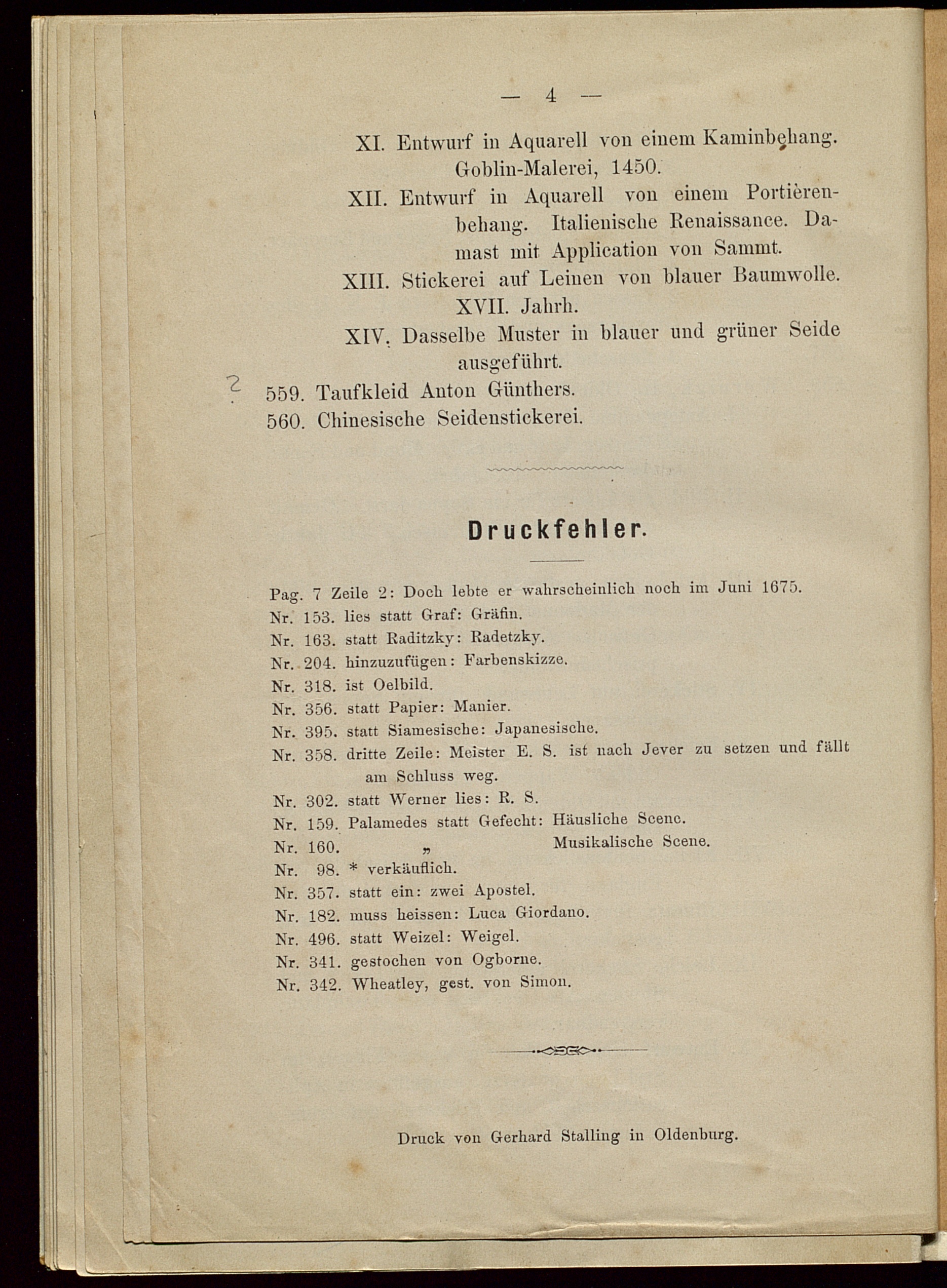 — 4 —

XI. Entwurf in Aquarell von einem Kaminbehang. Goblin-Malerei, 1450.

XII. Entwurf in Aquarell von einem Portièrenbehang. Italienische Renaissance. Damast mit Application von Sammt.

XIII. Stickerei auf Leinen von blauer Baumwolle. XVII. Jahrh.

XIV. Dasselbe Muster in blauer und grüner Seide ausgeführt.

? 559. Taufkleid Anton Günthers.

560. Chinesische Seidenstickerei.

Druckfehler.

Pag. 7 Zeile 2: Doch lebte er wahrscheinlich noch im Juni 1675.
Nr. 153. lies statt Graf: Gräfin.
Nr. 163. statt Raditzky: Radetzky.
Nr. 204. hinzuzufügen: Farbenskizze.
Nr. 318. ist Oelbild.
Nr. 356. statt Papier: Manier.
Nr. 395. statt Siamesische: Japanesische.
Nr. 358. dritte Zeile: Meister E. S. ist nach Jever zu setzen und fällt am Schluss weg.
Nr. 302. statt Werner lies: R. S.
Nr. 159. Palamedes statt Gefecht: Häusliche Scene.
Nr. 160. „ Musikalische Scene.
Nr. 98. * verkäuflich.
Nr. 357. statt ein: zwei Apostel.
Nr. 182. muss heissen: Luca Giordano.
Nr. 496. statt Weizel: Weigel.
Nr. 341. gestochen von Ogborne.
Nr. 342. Wheatley, gest. von Simon.

Druck von Gerhard Stalling in Oldenburg.